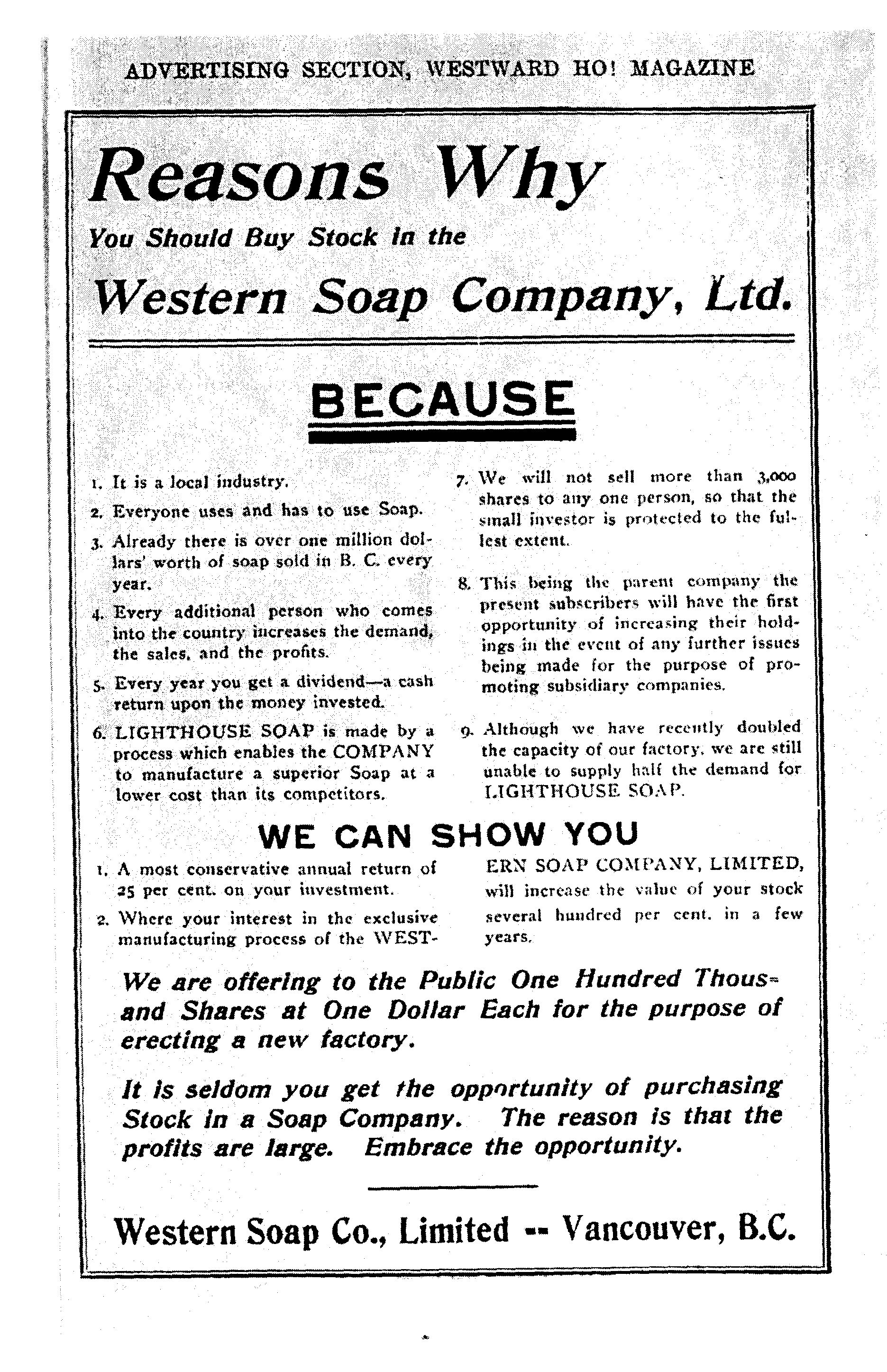 ADVERTISING SECTION, WESTWARD HO! MAGAZINE

Reasons Why

You Should Buy Stock in the

Western Soap Company, Ltd.

BECAUSE

1. It is a local industry.

2. Everyone uses and has to use Soap.

3. Already there is over one million dollars' worth of soap sold in B. C. every year.

4. Every additional person who comes into the country increases the demand, the sales, and the profits.

5. Every year you get a dividend—a cash return upon the money invested.

6. LIGHTHOUSE SOAP is made by a process which enables the COMPANY to manufacture a superior Soap at a lower cost than its competitors.

7. We will not sell more than 3,000 shares to any one person, so that the small investor is protected to the fullest extent.

8. This being the parent company the present subscribers will have the first opportunity of increasing their holdings in the event of any further issues being made for the purpose of promoting subsidiary companies.

9. Although we have recently doubled the capacity of our factory, we are still unable to supply half the demand for LIGHTHOUSE SOAP.

WE CAN SHOW YOU

1. A most conservative annual return of 25 per cent. on your investment.

2. Where your interest in the exclusive manufacturing process of the WESTERN SOAP COMPANY, LIMITED, will increase the value of your stock several hundred per cent. in a few years.

We are offering to the Public One Hundred Thousand Shares at One Dollar Each for the purpose of erecting a new factory.

It is seldom you get the opportunity of purchasing Stock in a Soap Company. The reason is that the profits are large. Embrace the opportunity.

Western Soap Co., Limited -- Vancouver, B.C.